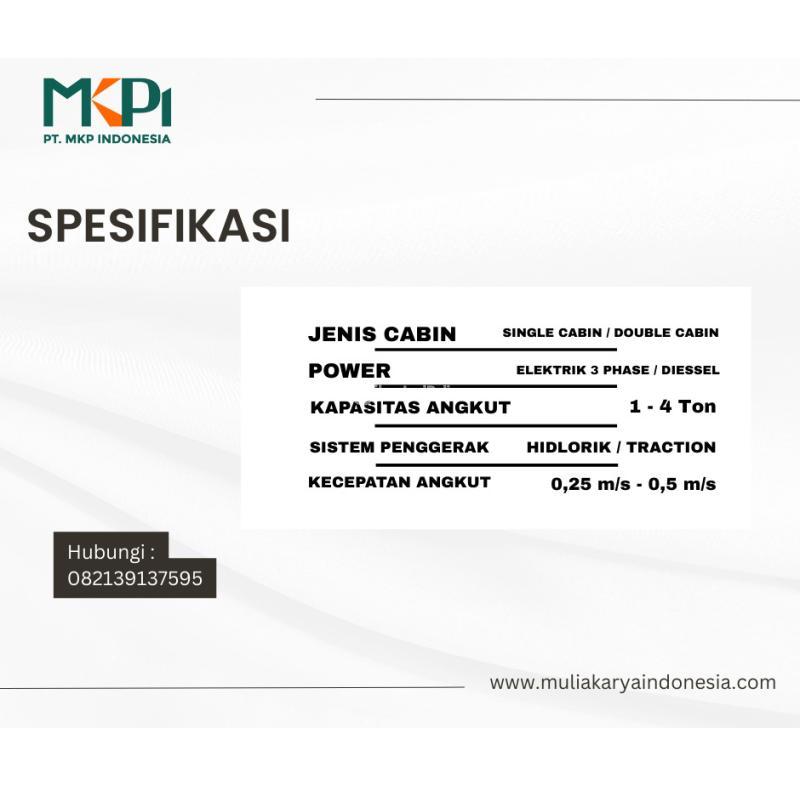 MKPI
PT. MKP INDONESIA

SPESIFIKASI

JENIS CABIN SINGLE CABIN / DOUBLE CABIN
POWER ELEKTRIK 3 PHASE / DIESSEL
KAPASITAS ANGKUT 1 - 4 Ton
SISTEM PENGGERAK HIDLORIK / TRACTION
KECEPATAN ANGKUT 0,25 m/s - 0,5 m/s

Hubungi :
082139137595

www.muliakaryaindonesia.com